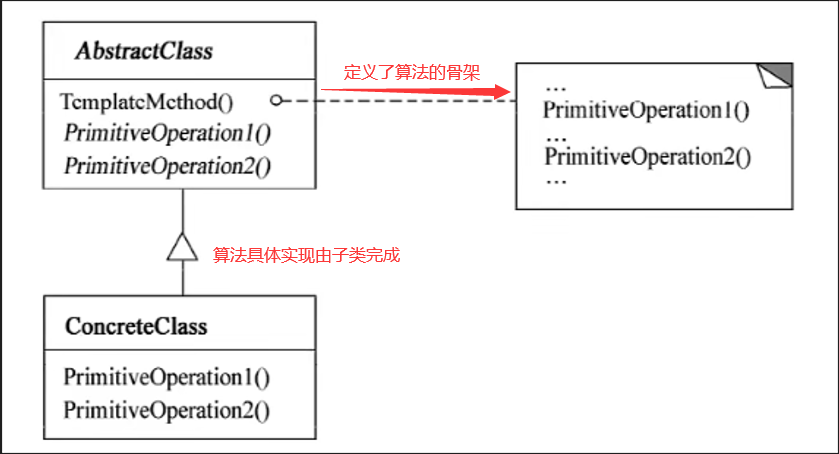 AbstractClass

TemplateMethod()
PrimitiveOperation1()
PrimitiveOperation2()

定义了算法的骨架

...
PrimitiveOperation1()
...
PrimitiveOperation2()
...

算法具体实现由子类完成

ConcreteClass

PrimitiveOperation1()
PrimitiveOperation2()